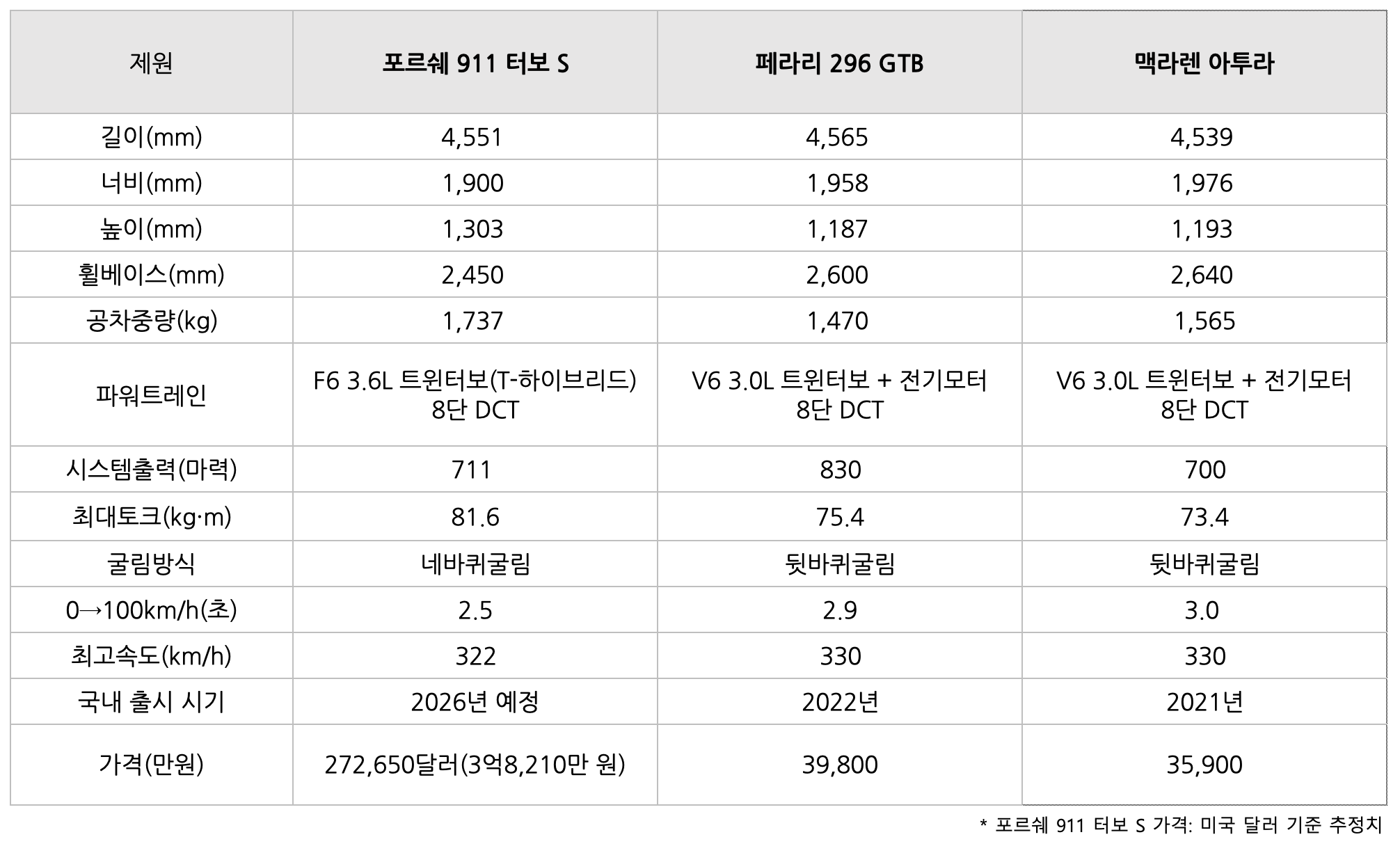 | 제원 | 포르쉐 911 터보 S | 페라리 296 GTB | 맥라렌 아투라 |
|---|---|---|---|
| 길이(mm) | 4,551 | 4,565 | 4,539 |
| 너비(mm) | 1,900 | 1,958 | 1,976 |
| 높이(mm) | 1,303 | 1,187 | 1,193 |
| 휠베이스(mm) | 2,450 | 2,600 | 2,640 |
| 공차중량(kg) | 1,737 | 1,470 | 1,565 |
| 파워트레인 | F6 3.6L 트윈터보(T-하이브리드) 8단 DCT | V6 3.0L 트윈터보 + 전기모터 8단 DCT | V6 3.0L 트윈터보 + 전기모터 8단 DCT |
| 시스템출력(마력) | 711 | 830 | 700 |
| 최대토크(kg·m) | 81.6 | 75.4 | 73.4 |
| 굴림방식 | 네바퀴굴림 | 뒷바퀴굴림 | 뒷바퀴굴림 |
| 0→100km/h(초) | 2.5 | 2.9 | 3.0 |
| 최고속도(km/h) | 322 | 330 | 330 |
| 국내 출시 시기 | 2026년 예정 | 2022년 | 2021년 |
| 가격(만원) | 272,650달러(3억8,210만 원) | 39,800 | 35,900 |

* 포르쉐 911 터보 S 가격: 미국 달러 기준 추정치